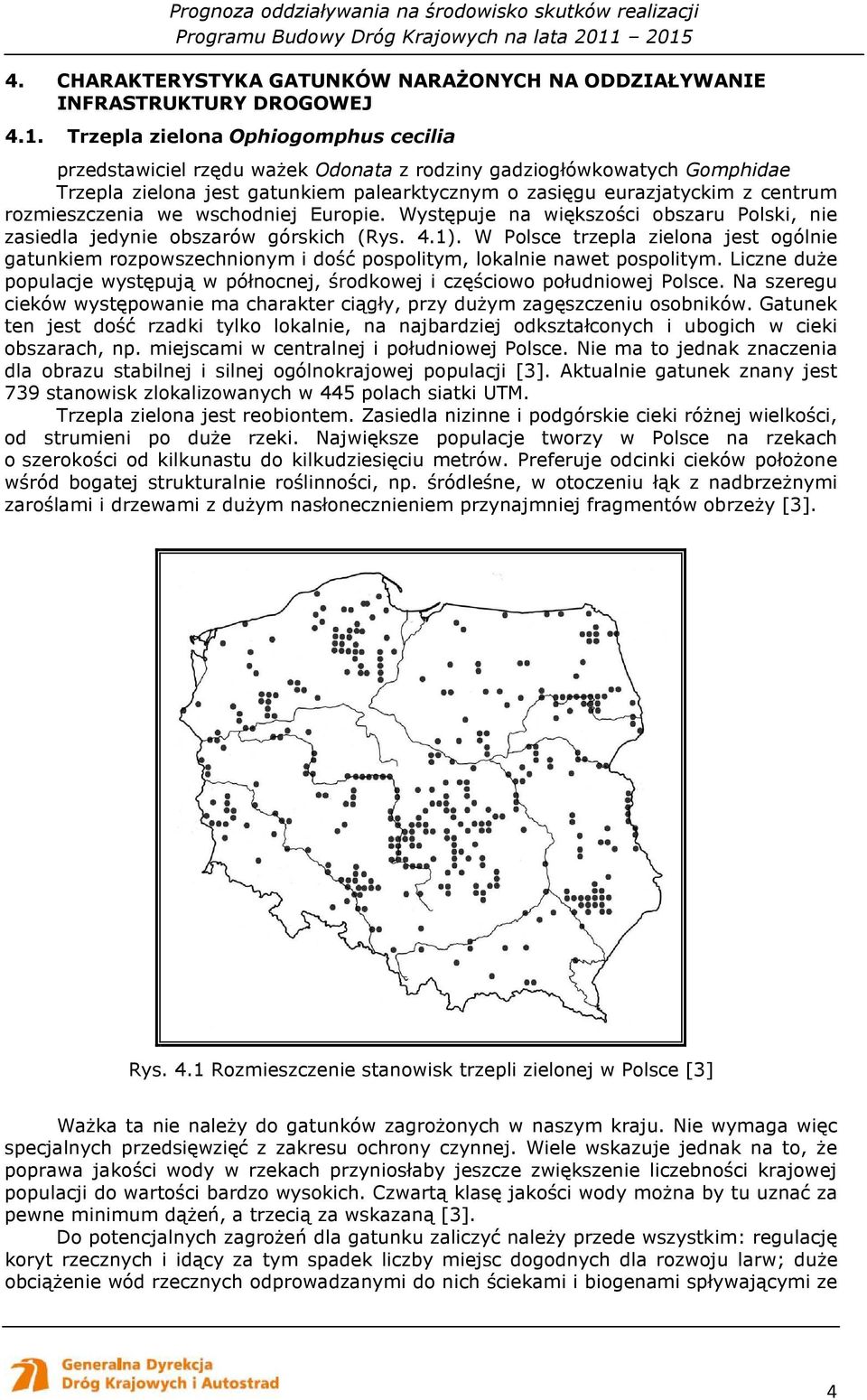 Prognoza oddziaływania na środowisko skutków realizacji Programu Budowy Dróg Krajowych na lata 2011 – 2015

4. CHARAKTERYSTYKA GATUNKÓW NARAŻONYCH NA ODDZIAŁYWANIE INFRASTRUKTURY DROGOWEJ

4.1. Trzepla zielona Ophiogomphus cecilia

przedstawiciel rzędu ważek Odonata z rodziny gadziogłówkowatych Gomphidae

Trzepla zielona jest gatunkiem palearktycznym o zasięgu eurazjatyckim z centrum rozmieszczenia we wschodniej Europie. Występuje na większości obszaru Polski, nie zasiedla jedynie obszarów górskich (Rys. 4.1). W Polsce trzepla zielona jest ogólnie gatunkiem rozpowszechnionym i dość pospolitym, lokalnie nawet pospolitym. Liczne duże populacje występują w północnej, środkowej i częściowo południowej Polsce. Na szeregu cieków występowanie ma charakter ciągły, przy dużym zagęszczeniu osobników. Gatunek ten jest dość rzadki tylko lokalnie, na najbardziej odkształconych i ubogich w cieki obszarach, np. miejscami w centralnej i południowej Polsce. Nie ma to jednak znaczenia dla obrazu stabilnej i silnej ogólnokrajowej populacji [3]. Aktualnie gatunek znany jest 739 stanowisk zlokalizowanych w 445 polach siatki UTM.

Trzepla zielona jest reobiontem. Zasiedla nizinne i podgórskie cieki różnej wielkości, od strumieni po duże rzeki. Największe populacje tworzy w Polsce na rzekach o szerokości od kilkunastu do kilkudziesięciu metrów. Preferuje odcinki cieków położone wśród bogatej strukturalnie roślinności, np. śródleśne, w otoczeniu łąk z nadbrzeżnymi zaroślami i drzewami z dużym nasłonecznieniem przynajmniej fragmentów obrzeży [3].

Rys. 4.1 Rozmieszczenie stanowisk trzepli zielonej w Polsce [3]

Ważka ta nie należy do gatunków zagrożonych w naszym kraju. Nie wymaga więc specjalnych przedsięwzięć z zakresu ochrony czynnej. Wiele wskazuje jednak na to, że poprawa jakości wody w rzekach przyniosłaby jeszcze zwiększenie liczebności krajowej populacji do wartości bardzo wysokich. Czwartą klasę jakości wody można by tu uznać za pewne minimum dążeń, a trzecią za wskazaną [3].

Do potencjalnych zagrożeń dla gatunku zaliczyć należy przede wszystkim: regulację koryt rzecznych i idący za tym spadek liczby miejsc dogodnych dla rozwoju larw; duże obciążenie wód rzecznych odprowadzanymi do nich ściekami i biogenami spływającymi ze

Generalna Dyrekcja Dróg Krajowych i Autostrad

4